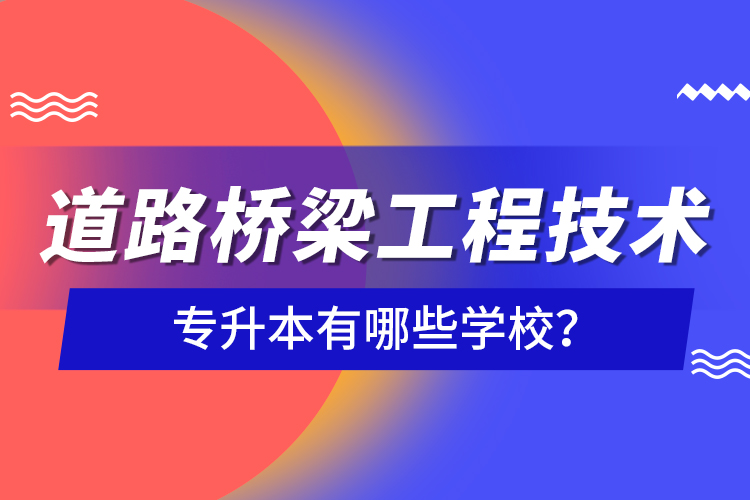 道路桥梁工程技术

专升本有哪些学校?